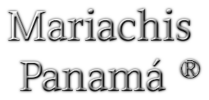 Mariachis
Panamá ®